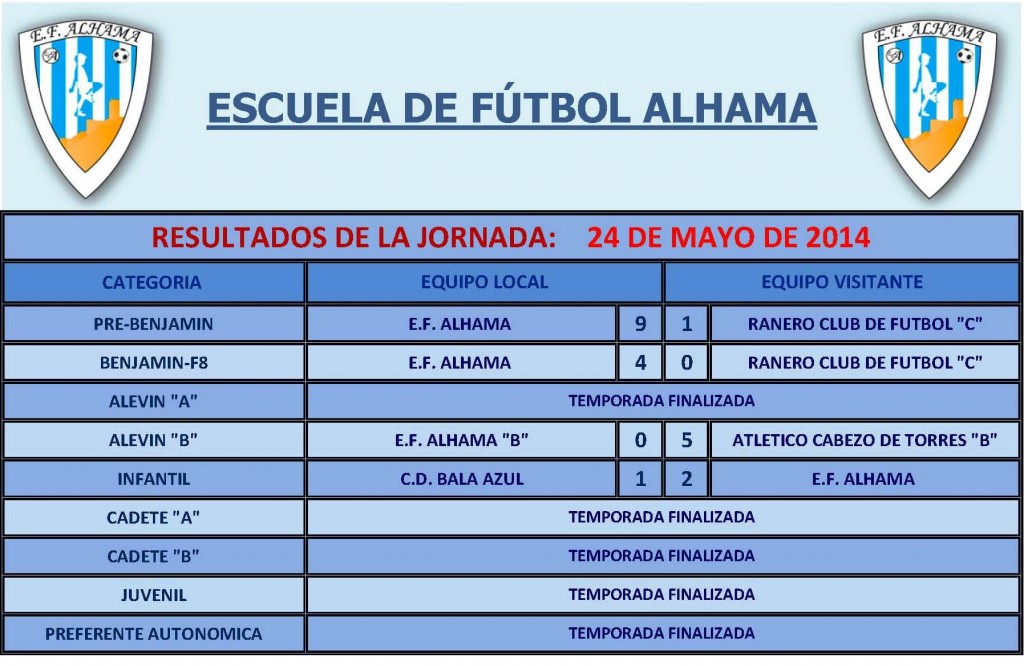 E.F. ALHAMA

ESCUELA DE FÚTBOL ALHAMA

E.F. ALHAMA

RESULTADOS DE LA JORNADA: 24 DE MAYO DE 2014

| CATEGORIA | EQUIPO LOCAL | | | EQUIPO VISITANTE |
|---|---|---|---|---|
| PRE-BENJAMIN | E.F. ALHAMA | 9 | 1 | RANERO CLUB DE FUTBOL "C" |
| BENJAMIN-F8 | E.F. ALHAMA | 4 | 0 | RANERO CLUB DE FUTBOL "C" |
| ALEVIN "A" | TEMPORADA FINALIZADA | | | |
| ALEVIN "B" | E.F. ALHAMA "B" | 0 | 5 | ATLETICO CABEZO DE TORRES "B" |
| INFANTIL | C.D. BALA AZUL | 1 | 2 | E.F. ALHAMA |
| CADETE "A" | TEMPORADA FINALIZADA | | | |
| CADETE "B" | TEMPORADA FINALIZADA | | | |
| JUVENIL | TEMPORADA FINALIZADA | | | |
| PREFERENTE AUTONOMICA | TEMPORADA FINALIZADA | | | |